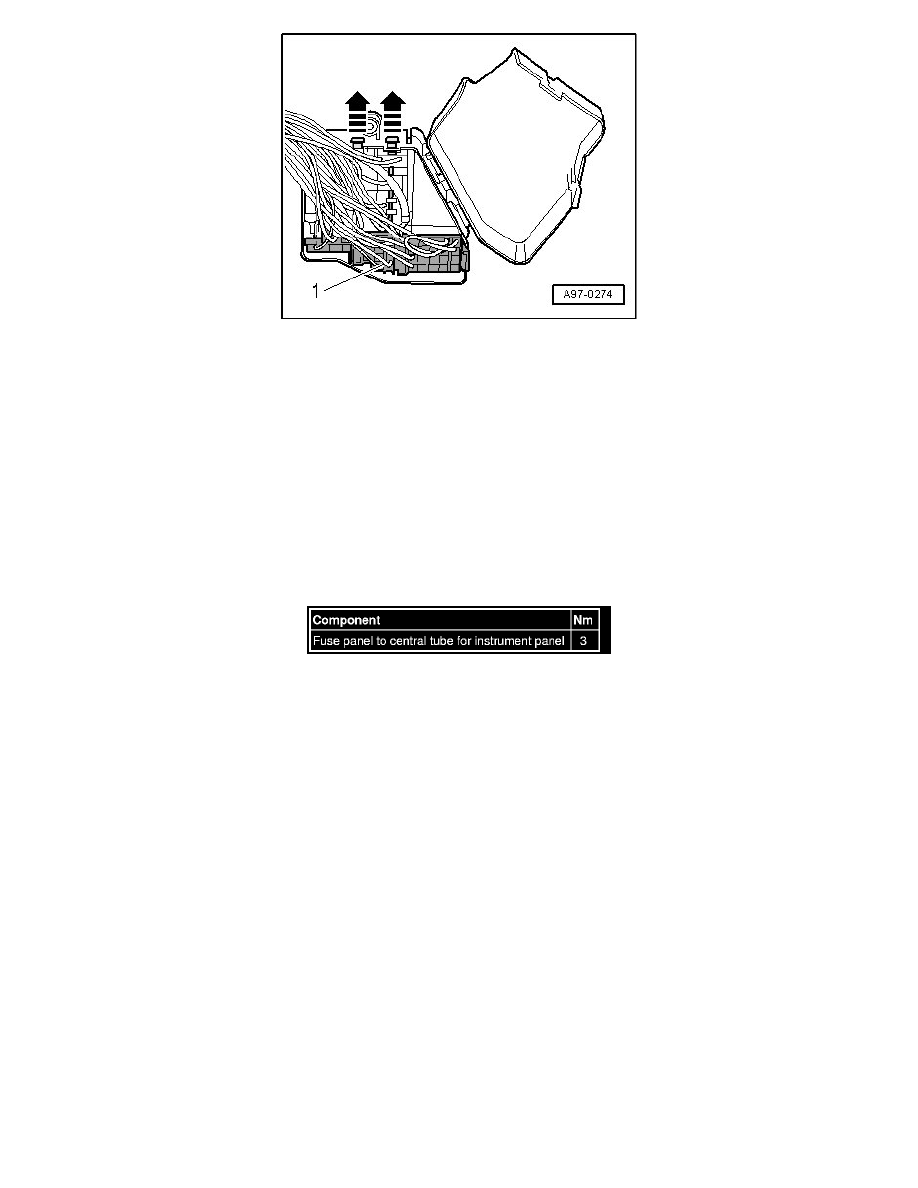 1

A97-0274

| Component | Nm |
|---|---|
| Fuse panel to central tube for instrument panel | 3 |